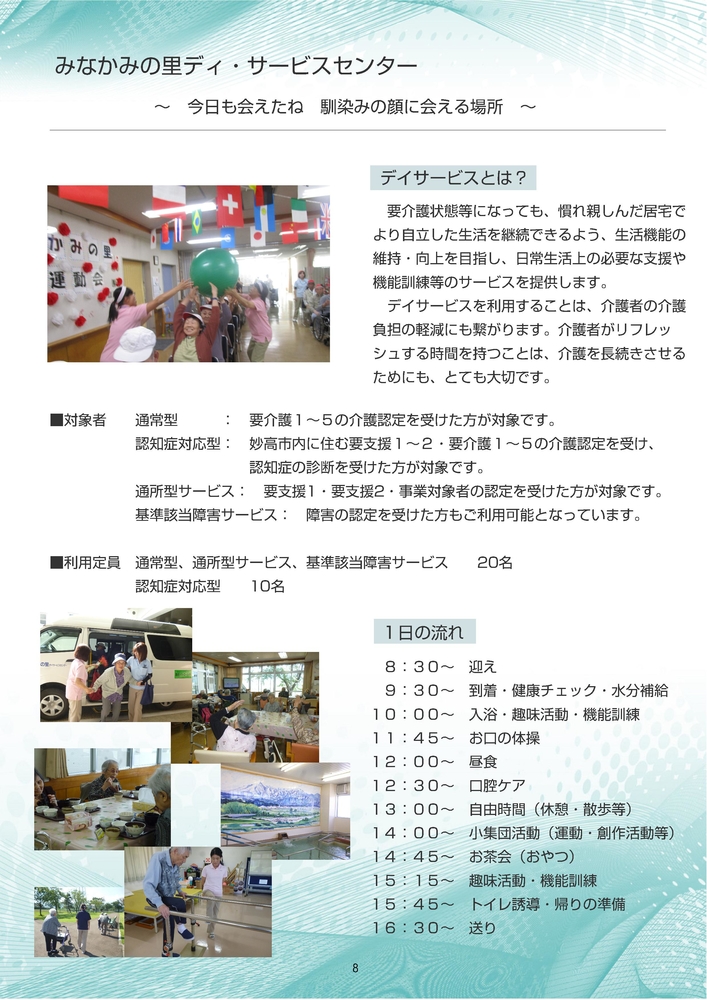 みなかみの里ディ・サービスセンター

～　今日も会えたね　馴染みの顔に会える場所　～

かみの里
運動会

デイサービスとは？

要介護状態等になっても、慣れ親しんだ居宅でより自立した生活を継続できるよう、生活機能の維持・向上を目指し、日常生活上の必要な支援や機能訓練等のサービスを提供します。

デイサービスを利用することは、介護者の介護負担の軽減にも繋がります。介護者がリフレッシュする時間を持つことは、介護を長続きさせるためにも、とても大切です。

■対象者　通常型　：　要介護１～５の介護認定を受けた方が対象です。
認知症対応型：　妙高市内に住む要支援１～２・要介護１～５の介護認定を受け、認知症の診断を受けた方が対象です。
通所型サービス：　要支援１・要支援２・事業対象者の認定を受けた方が対象です。
基準該当障害サービス：　障害の認定を受けた方もご利用可能となっています。

■利用定員　通常型、通所型サービス、基準該当障害サービス　20名
認知症対応型　10名

１日の流れ

８：３０～　迎え
９：３０～　到着・健康チェック・水分補給
１０：００～　入浴・趣味活動・機能訓練
１１：４５～　お口の体操
１２：００～　昼食
１２：３０～　口腔ケア
１３：００～　自由時間（休憩・散歩等）
１４：００～　小集団活動（運動・創作活動等）
１４：４５～　お茶会（おやつ）
１５：１５～　趣味活動・機能訓練
１５：４５～　トイレ誘導・帰りの準備
１６：３０～　送り

8